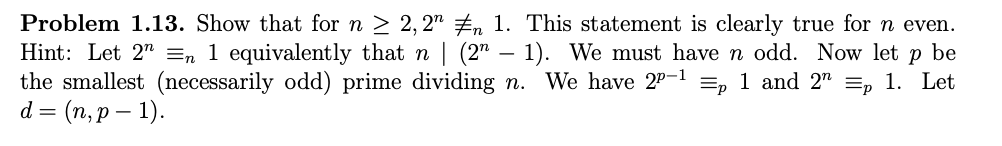 **Problem 1.13.** Show that for $n \geq 2, 2^n \not\equiv_n 1$. This statement is clearly true for $n$ even. Hint: Let $2^n \equiv_n 1$ equivalently that $n \mid (2^n - 1)$. We must have $n$ odd. Now let $p$ be the smallest (necessarily odd) prime dividing $n$. We have $2^{p-1} \equiv_p 1$ and $2^n \equiv_p 1$. Let $d = (n, p-1)$.